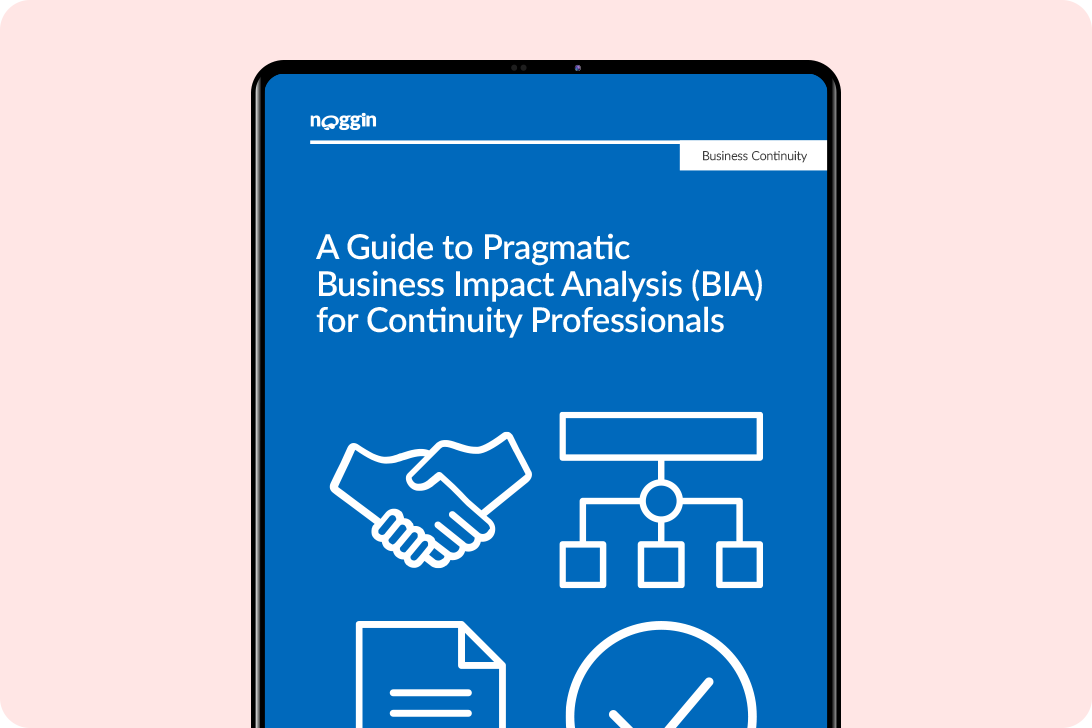 noggin

Business Continuity

A Guide to Pragmatic Business Impact Analysis (BIA) for Continuity Professionals